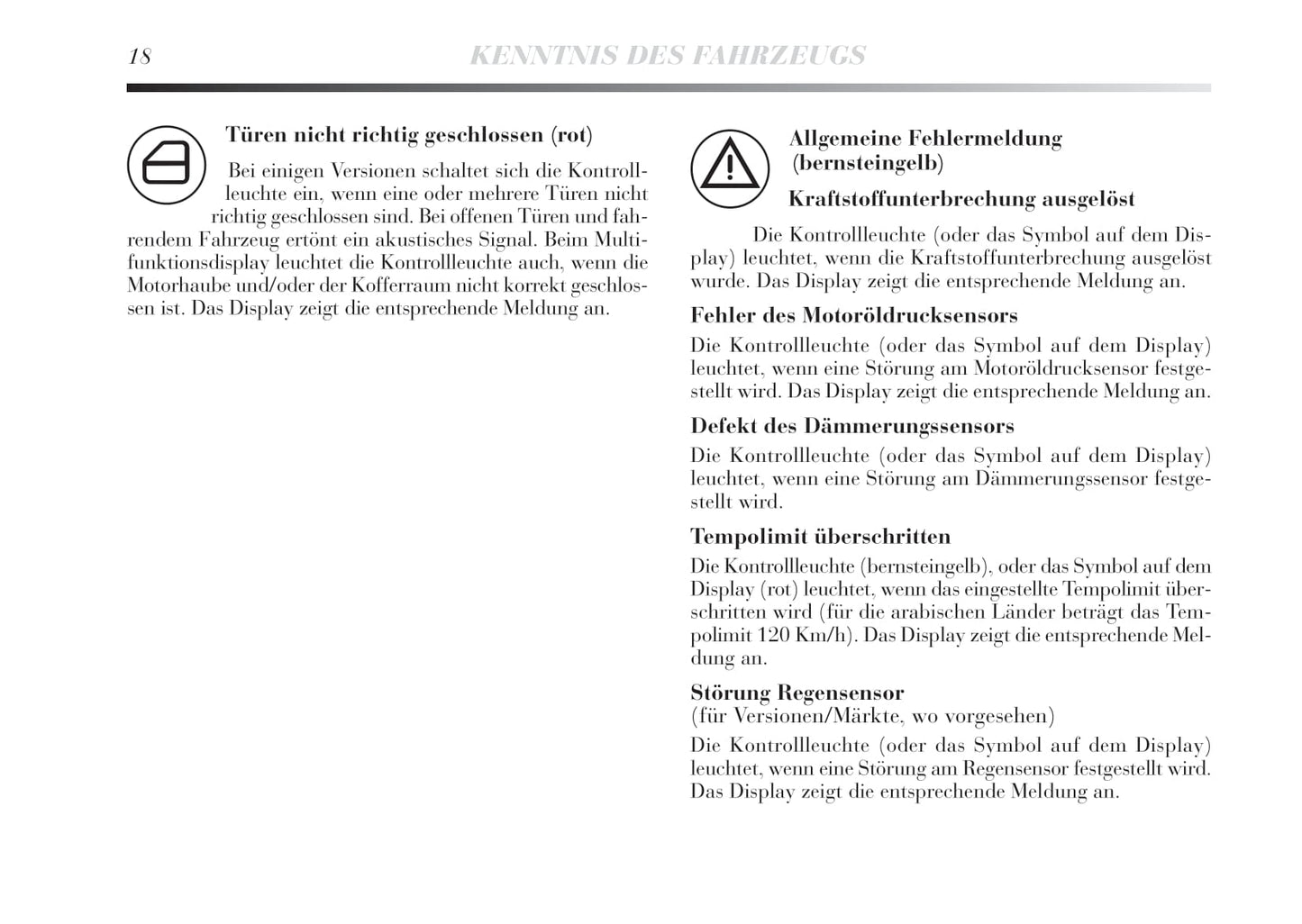 18 KENNTNIS DES FAHRZEUGS

Türen nicht richtig geschlossen (rot)

Bei einigen Versionen schaltet sich die Kontrollleuchte ein, wenn eine oder mehrere Türen nicht richtig geschlossen sind. Bei offenen Türen und fahrendem Fahrzeug ertönt ein akustisches Signal. Beim Multifunktionsdisplay leuchtet die Kontrollleuchte auch, wenn die Motorhaube und/oder der Kofferraum nicht korrekt geschlossen ist. Das Display zeigt die entsprechende Meldung an.

Allgemeine Fehlermeldung (bernsteingelb)

Kraftstoffunterbrechung ausgelöst

Die Kontrollleuchte (oder das Symbol auf dem Display) leuchtet, wenn die Kraftstoffunterbrechung ausgelöst wurde. Das Display zeigt die entsprechende Meldung an.

Fehler des Motoröldrucksensors

Die Kontrollleuchte (oder das Symbol auf dem Display) leuchtet, wenn eine Störung am Motoröldrucksensor festgestellt wird. Das Display zeigt die entsprechende Meldung an.

Defekt des Dämmerungssensors

Die Kontrollleuchte (oder das Symbol auf dem Display) leuchtet, wenn eine Störung am Dämmerungssensor festgestellt wird.

Tempolimit überschritten

Die Kontrollleuchte (bernsteingelb), oder das Symbol auf dem Display (rot) leuchtet, wenn das eingestellte Tempolimit überschritten wird (für die arabischen Länder beträgt das Tempolimit 120 Km/h). Das Display zeigt die entsprechende Meldung an.

Störung Regensensor
(für Versionen/Märkte, wo vorgesehen)

Die Kontrollleuchte (oder das Symbol auf dem Display) leuchtet, wenn eine Störung am Regensensor festgestellt wird. Das Display zeigt die entsprechende Meldung an.